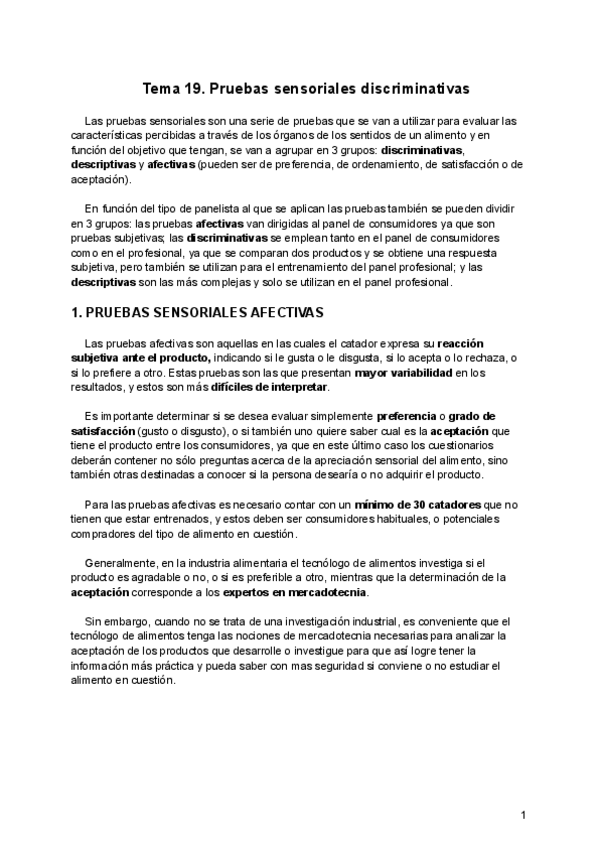 Tema 19. Pruebas sensoriales discriminativas

Las pruebas sensoriales son una serie de pruebas que se van a utilizar para evaluar las características percibidas a través de los órganos de los sentidos de un alimento y en función del objetivo que tengan, se van a agrupar en 3 grupos: discriminativas, descriptivas y afectivas (pueden ser de preferencia, de ordenamiento, de satisfacción o de aceptación).

En función del tipo de panelista al que se aplican las pruebas también se pueden dividir en 3 grupos: las pruebas afectivas van dirigidas al panel de consumidores ya que son pruebas subjetivas; las discriminativas se emplean tanto en el panel de consumidores como en el profesional, ya que se comparan dos productos y se obtiene una respuesta subjetiva, pero también se utilizan para el entrenamiento del panel profesional; y las descriptivas son las más complejas y solo se utilizan en el panel profesional.

1. PRUEBAS SENSORIALES AFECTIVAS

Las pruebas afectivas son aquellas en las cuales el catador expresa su reacción subjetiva ante el producto, indicando si le gusta o le disgusta, si lo acepta o lo rechaza, o si lo prefiere a otro. Estas pruebas son las que presentan mayor variabilidad en los resultados, y estos son más difíciles de interpretar.

Es importante determinar si se desea evaluar simplemente preferencia o grado de satisfacción (gusto o disgusto), o si también uno quiere saber cual es la aceptación que tiene el producto entre los consumidores, ya que en este último caso los cuestionarios deberán contener no sólo preguntas acerca de la apreciación sensorial del alimento, sino también otras destinadas a conocer si la persona desearía o no adquirir el producto.

Para las pruebas afectivas es necesario contar con un mínimo de 30 catadores que no tienen que estar entrenados, y estos deben ser consumidores habituales, o potenciales compradores del tipo de alimento en cuestión.

Generalmente, en la industria alimentaria el tecnólogo de alimentos investiga si el producto es agradable o no, o si es preferible a otro, mientras que la determinación de la aceptación corresponde a los expertos en mercadotecnia.

Sin embargo, cuando no se trata de una investigación industrial, es conveniente que el tecnólogo de alimentos tenga las nociones de mercadotecnia necesarias para analizar la aceptación de los productos que desarrolle o investigue para que así logre tener la información más práctica y pueda saber con mas seguridad si conviene o no estudiar el alimento en cuestión.

1